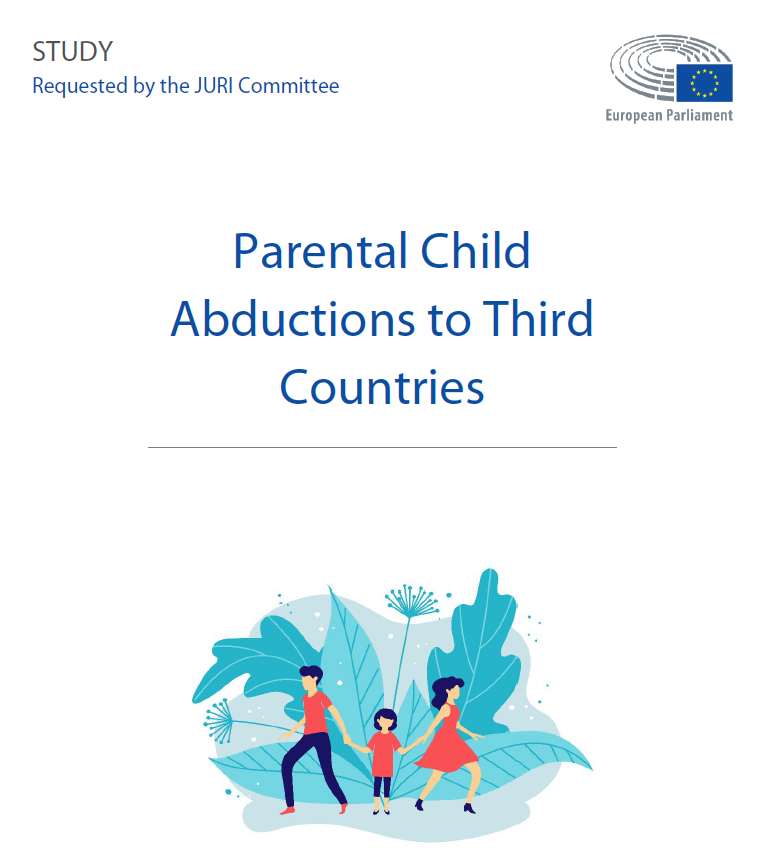 STUDY
Requested by the JURI Committee

European Parliament

Parental Child Abductions to Third Countries